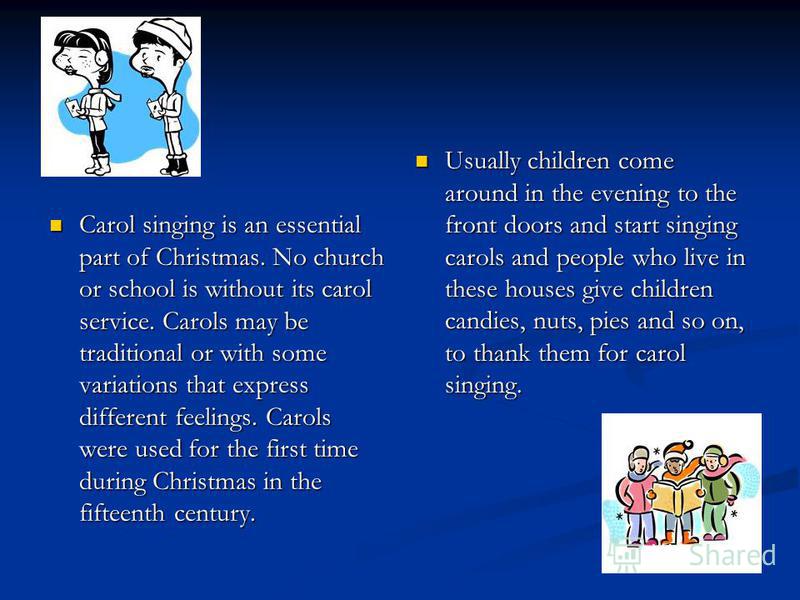 Carol singing is an essential part of Christmas. No church or school is without its carol service. Carols may be traditional or with some variations that express different feelings. Carols were used for the first time during Christmas in the fifteenth century.

Usually children come around in the evening to the front doors and start singing carols and people who live in these houses give children candies, nuts, pies and so on, to thank them for carol singing.

Shared